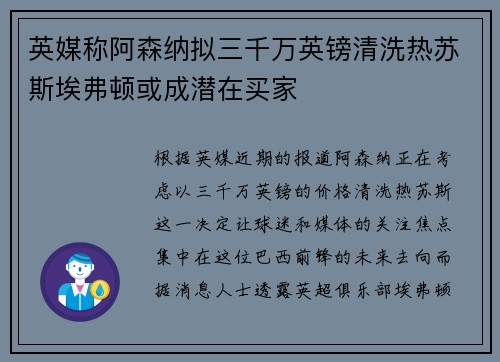 英媒称阿森纳拟三千万英镑清洗热苏斯埃弗顿或成潜在买家

根据英媒近期的报道阿森纳正在考虑以三千万英镑的价格清洗热苏斯这一决定让球迷和媒体的关注焦点集中在这位巴西前锋的未来去向而据消息人士透露英超俱乐部埃弗顿